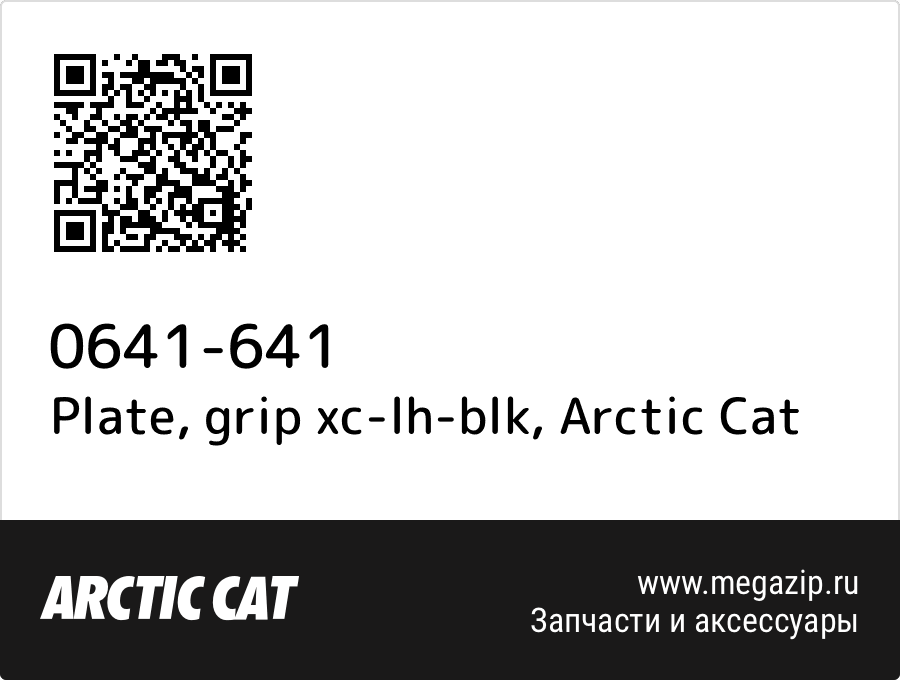 0641-641
Plate, grip xc-lh-blk, Arctic Cat

ARCTIC CAT

www.megazip.ru
Запчасти и аксессуары